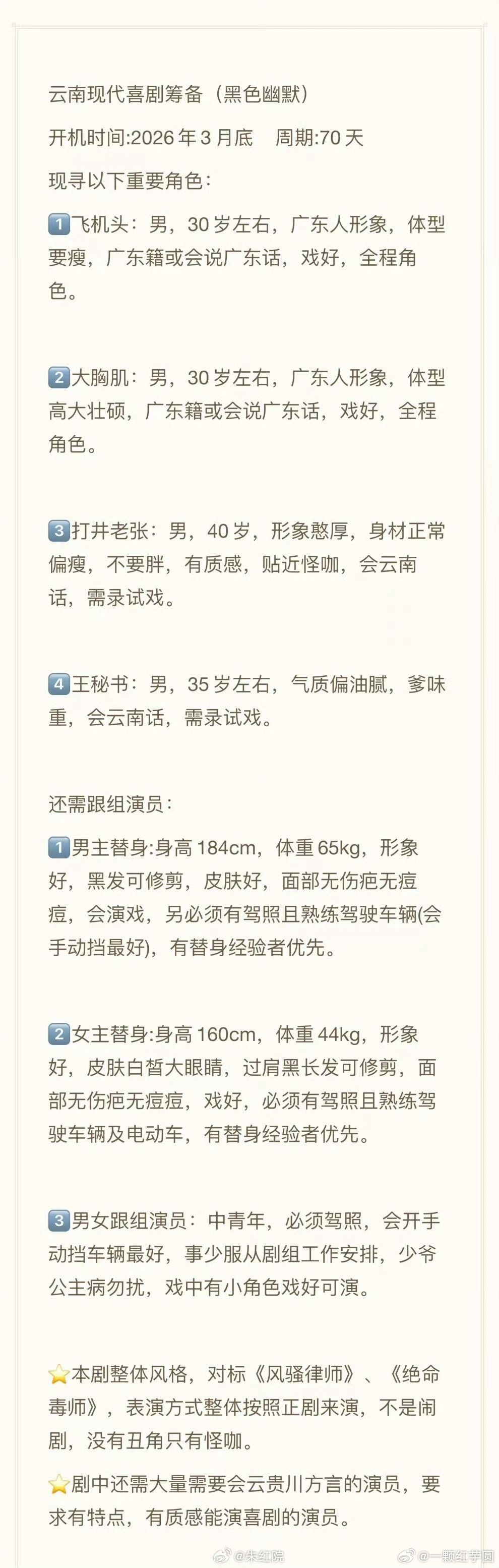 云南现代喜剧筹备（黑色幽默）

开机时间:2026 年 3 月底　周期:70 天

现寻以下重要角色：

1️⃣飞机头：男，30 岁左右，广东人形象，体型要瘦，广东籍或会说广东话，戏好，全程角色。

2️⃣大胸肌：男，30 岁左右，广东人形象，体型高大壮硕，广东籍或会说广东话，戏好，全程角色。

3️⃣打井老张：男，40 岁，形象憨厚，身材正常偏瘦，不要胖，有质感，贴近怪咖，会云南话，需录试戏。

4️⃣王秘书：男，35 岁左右，气质偏油腻，爹味重，会云南话，需录试戏。

还需跟组演员：

1️⃣男主替身:身高 184cm，体重 65kg，形象好，黑发可修剪，皮肤好，面部无伤疤无痘痘，会演戏，另必须有驾照且熟练驾驶车辆(会手动挡最好)，有替身经验者优先。

2️⃣女主替身:身高 160cm，体重 44kg，形象好，皮肤白皙大眼睛，过肩黑长发可修剪，面部无伤疤无痘痘，戏好，必须有驾照且熟练驾驶车辆及电动车，有替身经验者优先。

3️⃣男女跟组演员：中青年，必须驾照，会开手动挡车辆最好，事少服从剧组工作安排，少爷公主病勿扰，戏中有小角色戏好可演。

⭐本剧整体风格，对标《风骚律师》、《绝命毒师》，表演方式整体按照正剧来演，不是闹剧，没有丑角只有怪咖。

⭐剧中还需大量需要会云贵川方言的演员，要求有特点，有质感能演喜剧的演员。

@朱红院　@一颗红芋圆